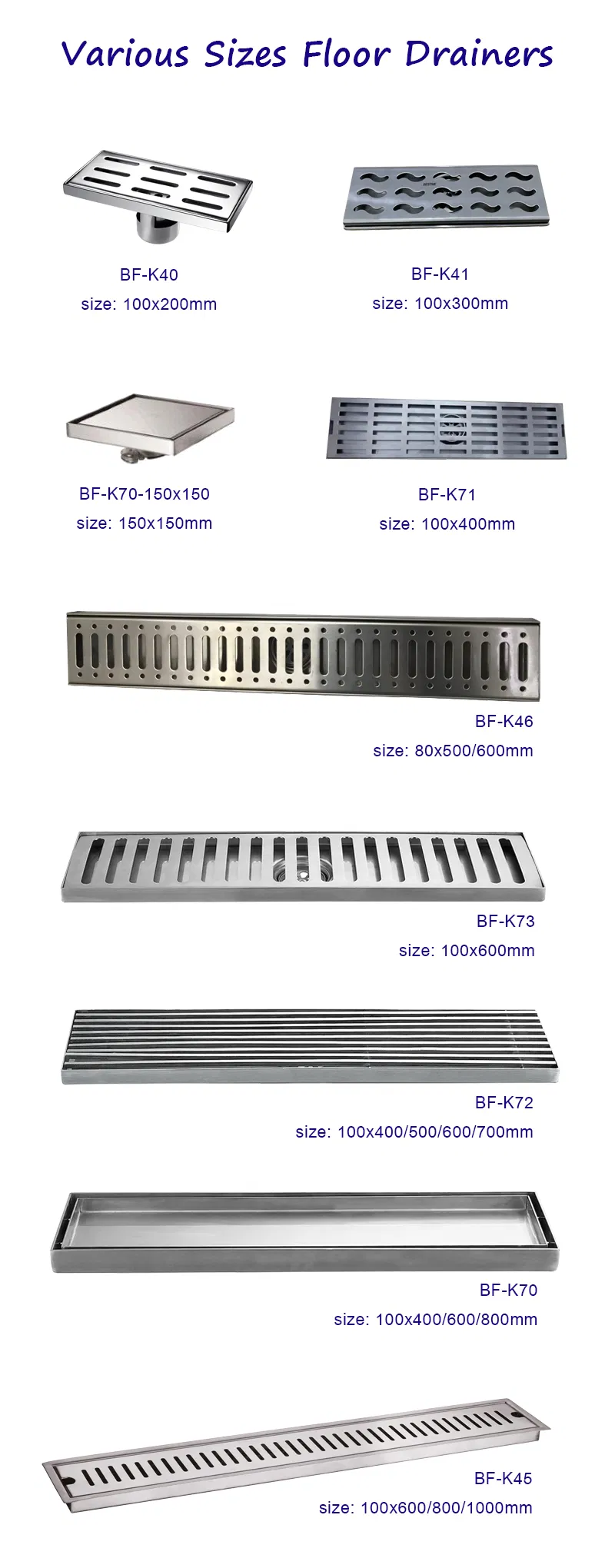 Various Sizes Floor Drainers

BF-K40
size: 100x200mm

BF-K41
size: 100x300mm

BF-K70-150x150
size: 150x150mm

BF-K71
size: 100x400mm

BF-K46
size: 80x500/600mm

BF-K73
size: 100x600mm

BF-K72
size: 100x400/500/600/700mm

BF-K70
size: 100x400/600/800mm

BF-K45
size: 100x600/800/1000mm